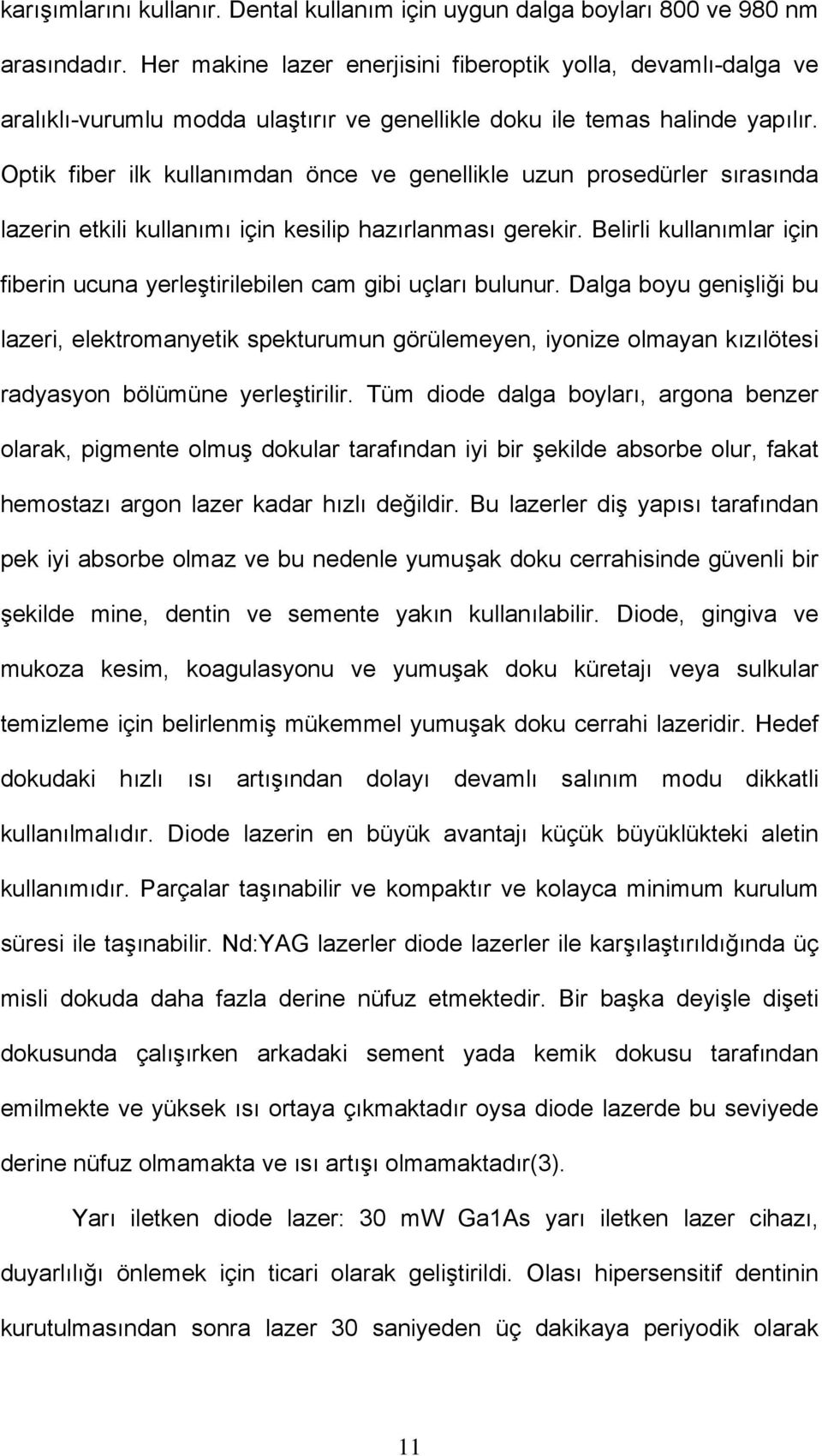 karışımlarını kullanır. Dental kullanım için uygun dalga boyları 800 ve 980 nm arasındadır. Her makine lazer enerjisini fiberoptik yolla, devamlı-dalga ve aralıklı-vurumlu modda ulaştırır ve genellikle doku ile temas halinde yapılır. Optik fiber ilk kullanımdan önce ve genellikle uzun prosedürler sırasında lazerin etkili kullanımı için kesilip hazırlanması gerekir. Belirli kullanımlar için fiberin ucuna yerleştirilebilen cam gibi uçları bulunur. Dalga boyu genişliği bu lazeri, elektromanyetik spekturumun görülemeyen, iyonize olmayan kızılötesi radyasyon bölümüne yerleştirilir. Tüm diode dalga boyları, argona benzer olarak, pigmente olmuş dokular tarafından iyi bir şekilde absorbe olur, fakat hemostazı argon lazer kadar hızlı değildir. Bu lazerler diş yapısı tarafından pek iyi absorbe olmaz ve bu nedenle yumuşak doku cerrahisinde güvenli bir şekilde mine, dentin ve semente yakın kullanılabilir. Diode, gingiva ve mukoza kesim, koagulasyonu ve yumuşak doku küretajı veya sulkular temizleme için belirlenmiş mükemmel yumuşak doku cerrahi lazeridir. Hedef dokudaki hızlı ısı artışından dolayı devamlı salınım modu dikkatli kullanılmalıdır. Diode lazerin en büyük avantajı küçük büyüklükteki aletin kullanımıdır. Parçalar taşınabilir ve kompaktır ve kolayca minimum kurulum süresi ile taşınabilir. Nd:YAG lazerler diode lazerler ile karşılaştırıldığında üç misli dokuda daha fazla derine nüfuz etmektedir. Bir başka deyişle dişeti dokusunda çalışırken arkadaki sement yada kemik dokusu tarafından emilmekte ve yüksek ısı ortaya çıkmaktadır oysa diode lazerde bu seviyede derine nüfuz olmamakta ve ısı artışı olmamaktadır(3).

Yarı iletken diode lazer: 30 mW Ga1As yarı iletken lazer cihazı, duyarlılığı önlemek için ticari olarak geliştirildi. Olası hipersensitif dentinin kurutulmasından sonra lazer 30 saniyeden üç dakikaya periyodik olarak

11